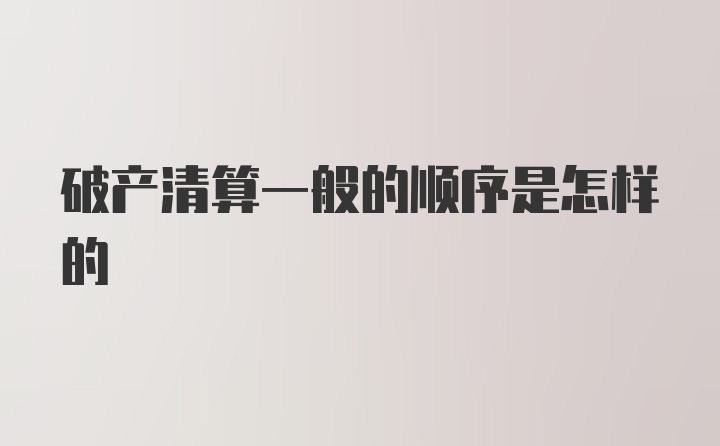 破产清算一般的顺序是怎样的